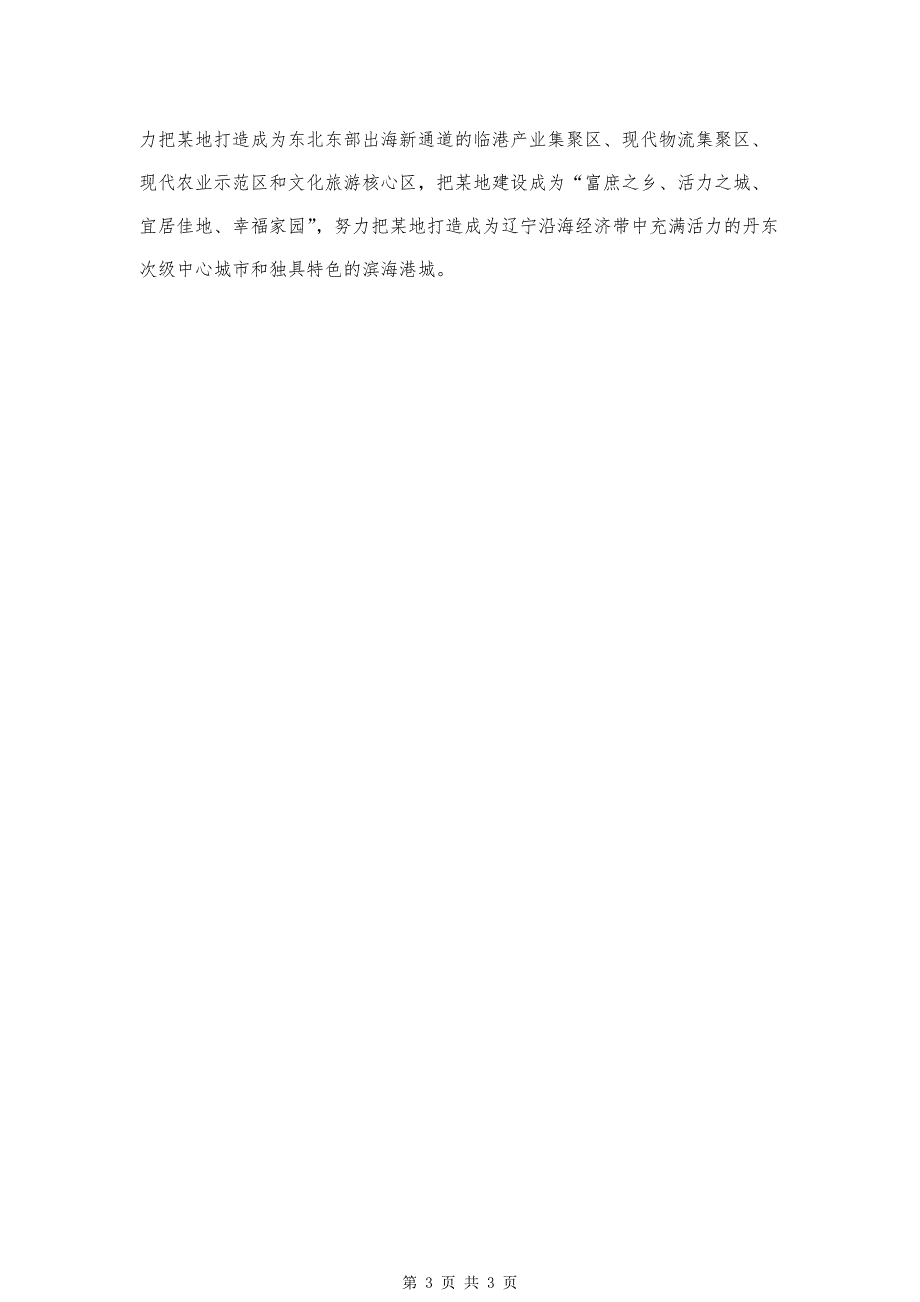 力把某地打造成为东北东部出海新通道的临港产业集聚区、现代物流集聚区、现代农业示范区和文化旅游核心区，把某地建设成为“富庶之乡、活力之城、宜居佳地、幸福家园”，努力把某地打造成为辽宁沿海经济带中充满活力的丹东次级中心城市和独具特色的滨海港城。

第 3 页 共 3 页